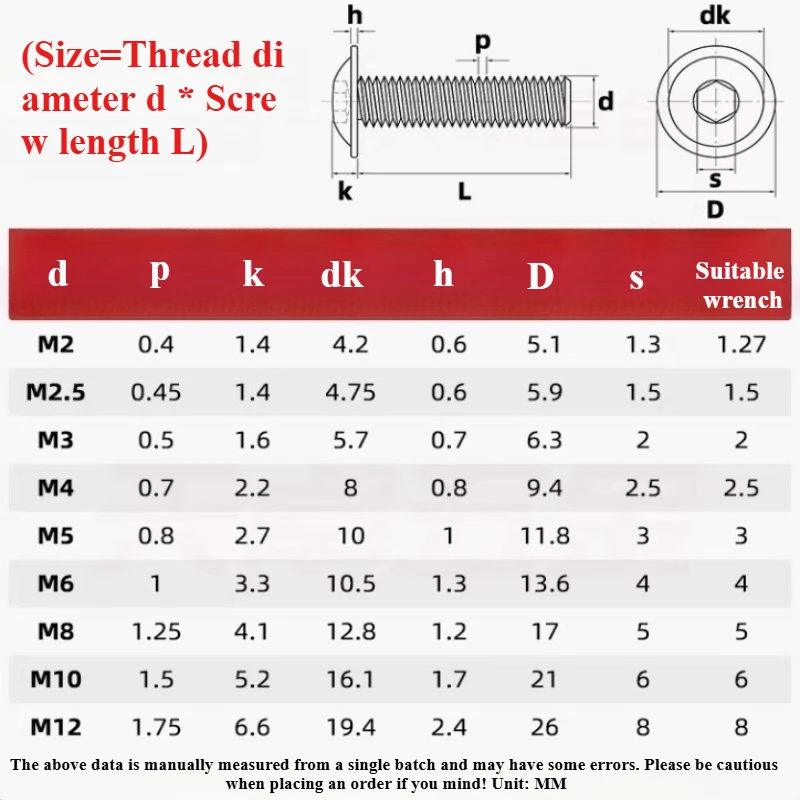 (Size=Thread diameter d * Screw length L)

h

p

d

k

L

dk

s

D

| d | p | k | dk | h | D | s | Suitable wrench |
|---|---|---|---|---|---|---|---|
| M2 | 0.4 | 1.4 | 4.2 | 0.6 | 5.1 | 1.3 | 1.27 |
| M2.5 | 0.45 | 1.4 | 4.75 | 0.6 | 5.9 | 1.5 | 1.5 |
| M3 | 0.5 | 1.6 | 5.7 | 0.7 | 6.3 | 2 | 2 |
| M4 | 0.7 | 2.2 | 8 | 0.8 | 9.4 | 2.5 | 2.5 |
| M5 | 0.8 | 2.7 | 10 | 1 | 11.8 | 3 | 3 |
| M6 | 1 | 3.3 | 10.5 | 1.3 | 13.6 | 4 | 4 |
| M8 | 1.25 | 4.1 | 12.8 | 1.2 | 17 | 5 | 5 |
| M10 | 1.5 | 5.2 | 16.1 | 1.7 | 21 | 6 | 6 |
| M12 | 1.75 | 6.6 | 19.4 | 2.4 | 26 | 8 | 8 |

The above data is manually measured from a single batch and may have some errors. Please be cautious when placing an order if you mind! Unit: MM